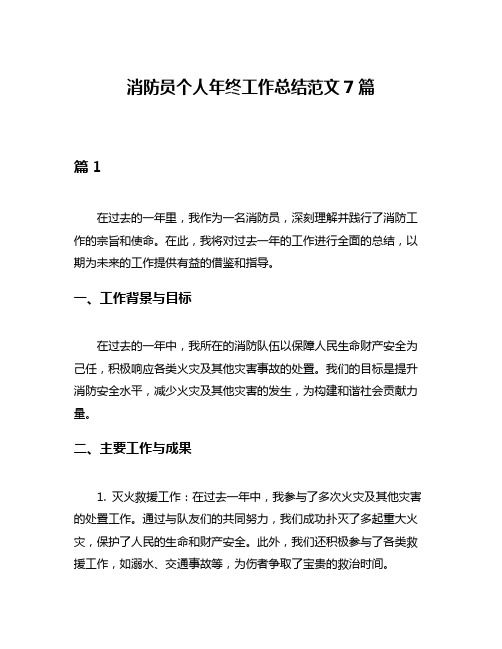 消防员个人年终工作总结范文 7 篇

篇 1

在过去的一年里，我作为一名消防员，深刻理解并践行了消防工作的宗旨和使命。在此，我将对过去一年的工作进行全面的总结，以期为未来的工作提供有益的借鉴和指导。

一、工作背景与目标

在过去的一年中，我所在的消防队伍以保障人民生命财产安全为己任，积极响应各类火灾及其他灾害事故的处置。我们的目标是提升消防安全水平，减少火灾及其他灾害的发生，为构建和谐社会贡献力量。

二、主要工作与成果

1. 灭火救援工作：在过去一年中，我参与了多次火灾及其他灾害的处置工作。通过与队友们的共同努力，我们成功扑灭了多起重大火灾，保护了人民的生命和财产安全。此外，我们还积极参与了各类救援工作，如溺水、交通事故等，为伤者争取了宝贵的救治时间。